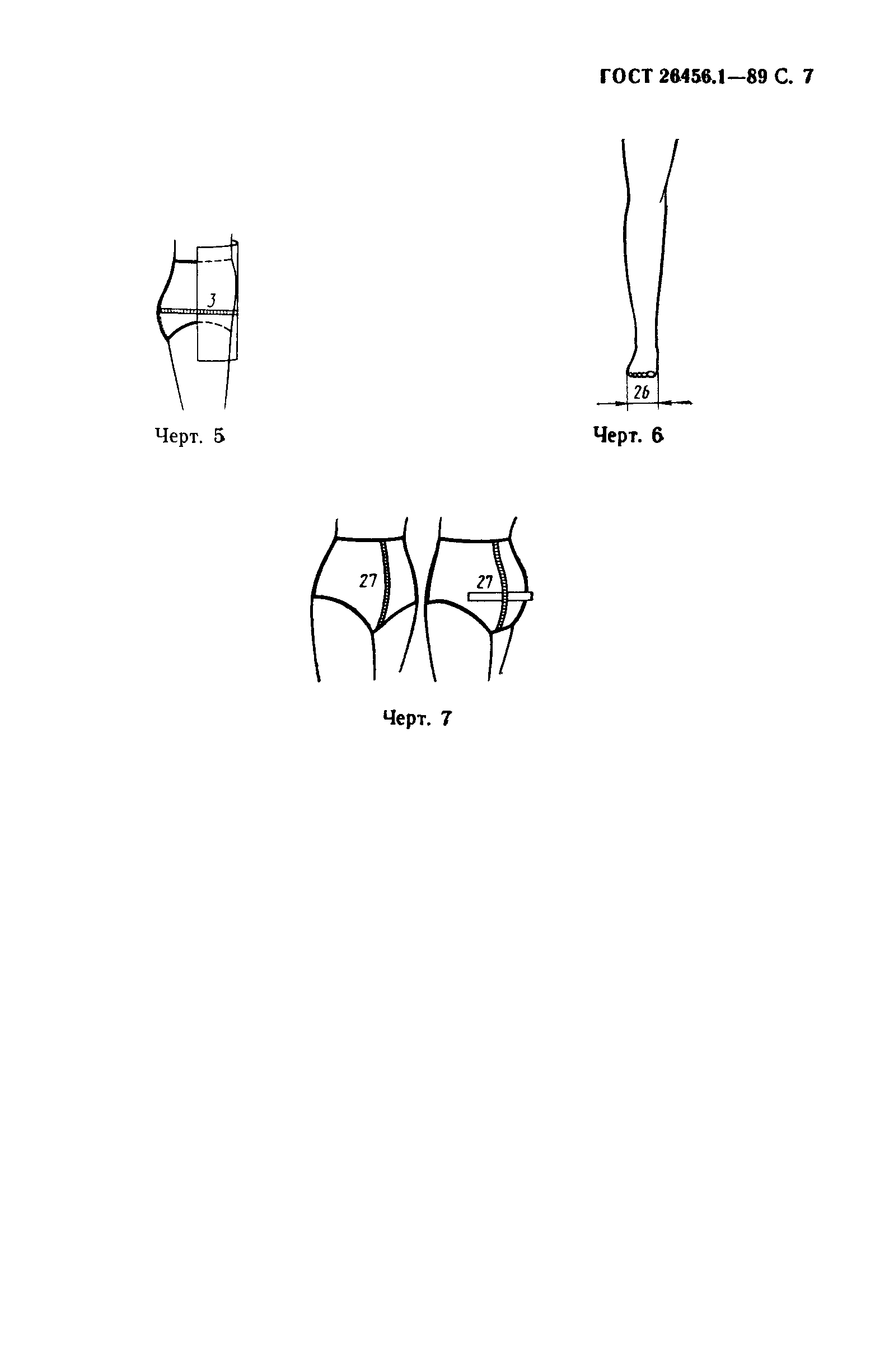 ГОСТ 26456.1—89 С. 7

3

Черт. 5

26

Черт. 6

27

27

Черт. 7